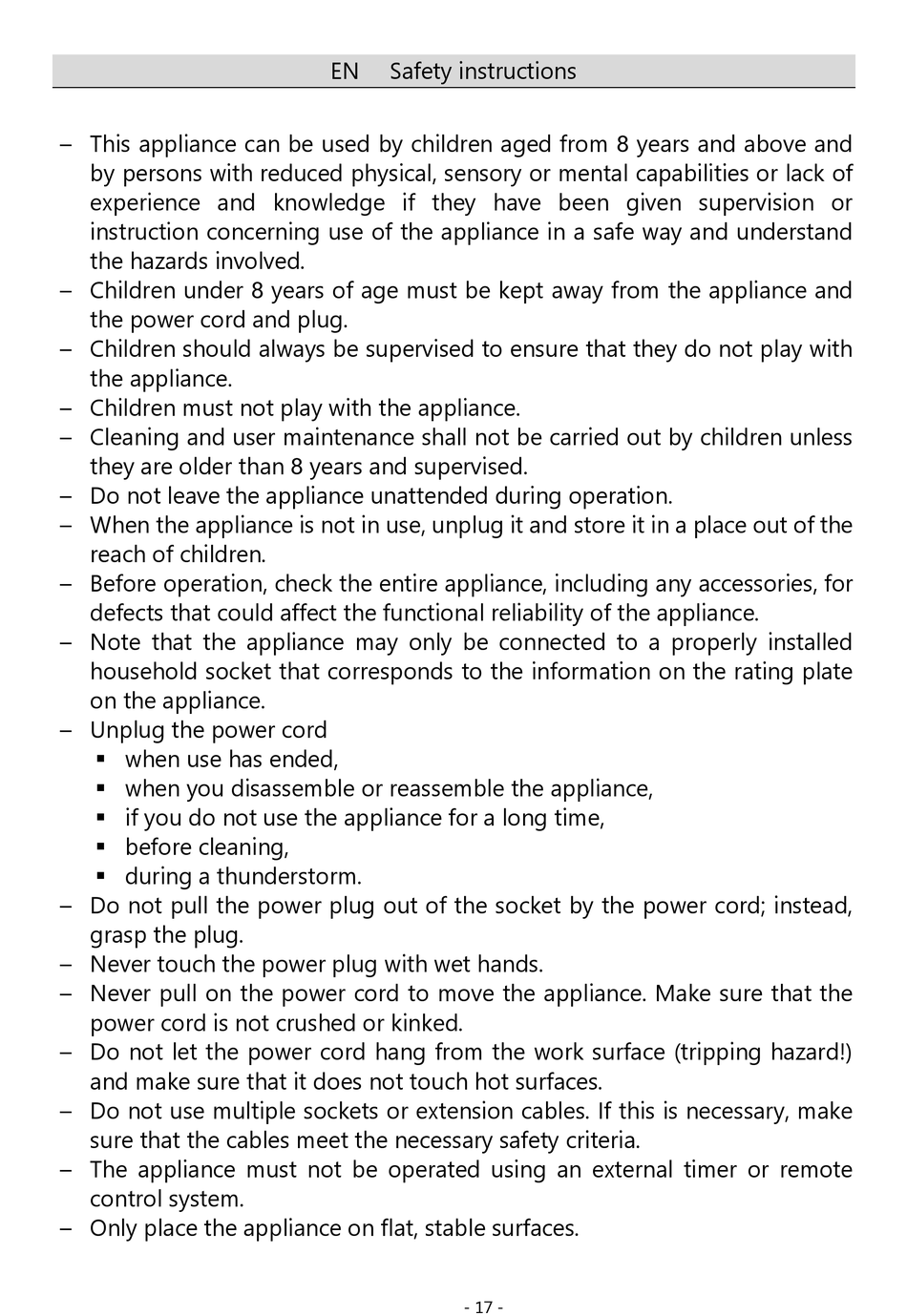 EN Safety instructions

– This appliance can be used by children aged from 8 years and above and by persons with reduced physical, sensory or mental capabilities or lack of experience and knowledge if they have been given supervision or instruction concerning use of the appliance in a safe way and understand the hazards involved.
– Children under 8 years of age must be kept away from the appliance and the power cord and plug.
– Children should always be supervised to ensure that they do not play with the appliance.
– Children must not play with the appliance.
– Cleaning and user maintenance shall not be carried out by children unless they are older than 8 years and supervised.
– Do not leave the appliance unattended during operation.
– When the appliance is not in use, unplug it and store it in a place out of the reach of children.
– Before operation, check the entire appliance, including any accessories, for defects that could affect the functional reliability of the appliance.
– Note that the appliance may only be connected to a properly installed household socket that corresponds to the information on the rating plate on the appliance.
– Unplug the power cord
▪ when use has ended,
▪ when you disassemble or reassemble the appliance,
▪ if you do not use the appliance for a long time,
▪ before cleaning,
▪ during a thunderstorm.
– Do not pull the power plug out of the socket by the power cord; instead, grasp the plug.
– Never touch the power plug with wet hands.
– Never pull on the power cord to move the appliance. Make sure that the power cord is not crushed or kinked.
– Do not let the power cord hang from the work surface (tripping hazard!) and make sure that it does not touch hot surfaces.
– Do not use multiple sockets or extension cables. If this is necessary, make sure that the cables meet the necessary safety criteria.
– The appliance must not be operated using an external timer or remote control system.
– Only place the appliance on flat, stable surfaces.

- 17 -